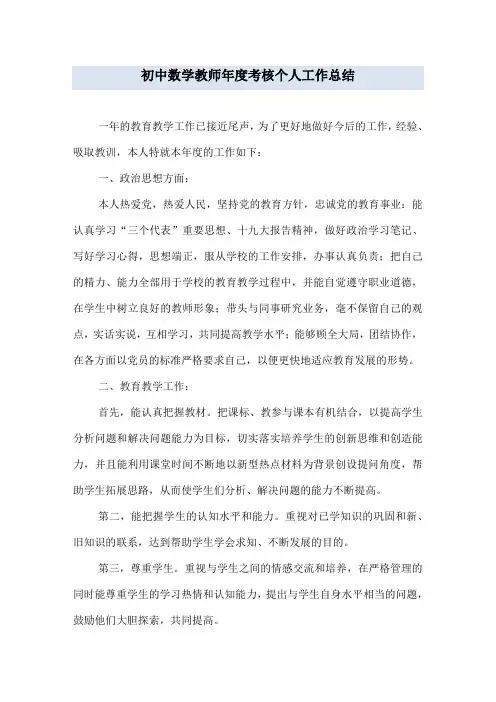 初中数学教师年度考核个人工作总结

一年的教育教学工作已接近尾声，为了更好地做好今后的工作，经验、吸取教训，本人特就本年度的工作如下：

一、政治思想方面：

本人热爱党，热爱人民，坚持党的教育方针，忠诚党的教育事业；能认真学习“三个代表”重要思想、十九大报告精神，做好政治学习笔记、写好学习心得，思想端正，服从学校的工作安排，办事认真负责；把自己的精力、能力全部用于学校的教育教学过程中，并能自觉遵守职业道德，在学生中树立良好的教师形象；带头与同事研究业务，毫不保留自己的观点，实话实说，互相学习，共同提高教学水平；能够顾全大局，团结协作，在各方面以党员的标准严格要求自己，以便更快地适应教育发展的形势。

二、教育教学工作：

首先，能认真把握教材。把课标、教参与课本有机结合，以提高学生分析问题和解决问题能力为目标，切实落实培养学生的创新思维和创造能力，并且能利用课堂时间不断地以新型热点材料为背景创设提问角度，帮助学生拓展思路，从而使学生们分析、解决问题的能力不断提高。

第二，能把握学生的认知水平和能力。重视对已学知识的巩固和新、旧知识的联系，达到帮助学生学会求知、不断发展的目的。

第三，尊重学生。重视与学生之间的情感交流和培养，在严格管理的同时能尊重学生的学习热情和认知能力，提出与学生自身水平相当的问题，鼓励他们大胆探索，共同提高。